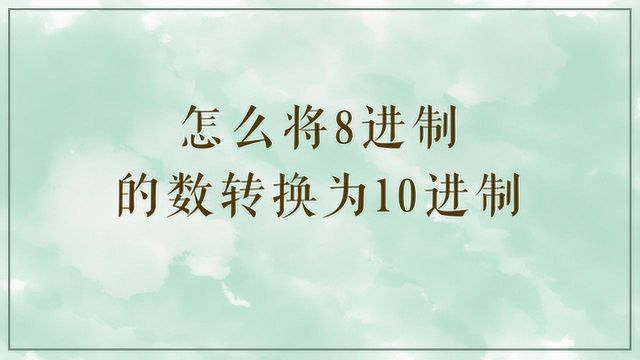 怎么将8进制
的数转换为10进制